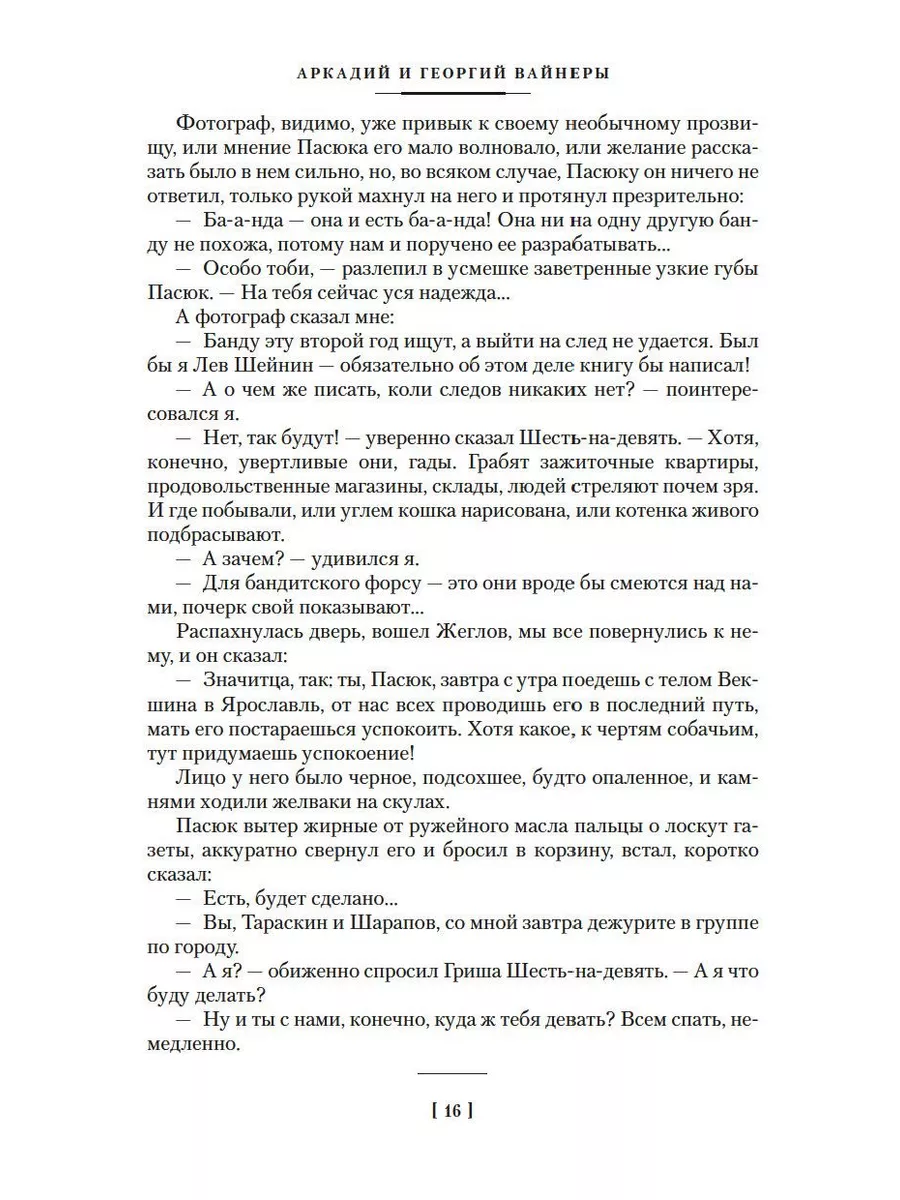 АРКАДИЙ И ГЕОРГИЙ ВАЙНЕРЫ

Фотограф, видимо, уже привык к своему необычному прозвищу, или мнение Пасюка его мало волновало, или желание рассказать было в нем сильно, но, во всяком случае, Пасюку он ничего не ответил, только рукой махнул на него и протянул презрительно:

— Ба-а-нда — она и есть ба-а-нда! Она ни на одну другую банду не похожа, потому нам и поручено ее разрабатывать...

— Особо тоби, — разлепил в усмешке заветренные узкие губы Пасюк. — На тебя сейчас уся надежда...

А фотограф сказал мне:

— Банду эту второй год ищут, а выйти на след не удается. Был бы я Лев Шейнин — обязательно об этом деле книгу бы написал!

— А о чем же писать, коли следов никаких нет? — поинтересовался я.

— Нет, так будут! — уверенно сказал Шесть-на-девять. — Хотя, конечно, увертливые они, гады. Грабят зажиточные квартиры, продовольственные магазины, склады, людей стреляют почем зря. И где побывали, или углем кошка нарисована, или котенка живого подбрасывают.

— А зачем? — удивился я.

— Для бандитского форсу — это они вроде бы смеются над нами, почерк свой показывают...

Распахнулась дверь, вошел Жеглов, мы все повернулись к нему, и он сказал:

— Значитца, так: ты, Пасюк, завтра с утра поедешь с телом Векшина в Ярославль, от нас всех проводишь его в последний путь, мать его постараешься успокоить. Хотя какое, к чертям собачьим, тут придумаешь успокоение!

Лицо у него было черное, подсохшее, будто опаленное, и камнями ходили желваки на скулах.

Пасюк вытер жирные от ружейного масла пальцы о лоскут газеты, аккуратно свернул его и бросил в корзину, встал, коротко сказал:

— Есть, будет сделано...

— Вы, Тараскин и Шарапов, со мной завтра дежурите в группе по городу.

— А я? — обиженно спросил Гриша Шесть-на-девять. — А я что буду делать?

— Ну и ты с нами, конечно, куда ж тебя девать? Всем спать, немедленно.

[ 16 ]